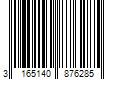 3 165140 876285